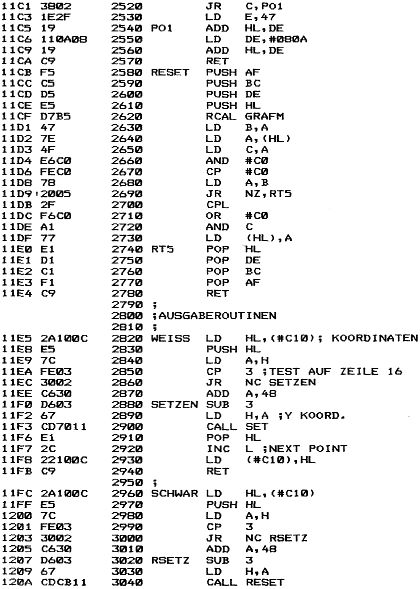 11C1 3802 2520 JR C,PO1
11C3 1E2F 2530 LD E,47
11C5 19 2540 PO1 ADD HL,DE
11C6 110A08 2550 LD DE,#080A
11C9 19 2560 ADD HL,DE
11CA C9 2570 RET
11CB F5 2580 RESET PUSH AF
11CC C5 2590 PUSH BC
11CD D5 2600 PUSH DE
11CE E5 2610 PUSH HL
11CF D7B5 2620 RCAL GRAFM
11D1 47 2630 LD B,A
11D2 7E 2640 LD A,(HL)
11D3 4F 2650 LD C,A
11D4 E6C0 2660 AND #C0
11D6 FEC0 2670 CP #C0
11D8 78 2680 LD A,B
11D9 2005 2690 JR NZ,RT5
11DB 2F 2700 CPL
11DC F6C0 2710 OR #C0
11DE A1 2720 AND C
11DF 77 2730 LD (HL),A
11E0 E1 2740 RT5 POP HL
11E1 D1 2750 POP DE
11E2 C1 2760 POP BC
11E3 F1 2770 POP AF
11E4 C9 2780 RET
2790 ;
2800 ;AUSGABEROUTINEN
2810 ;
11E5 2A100C 2820 WEISS LD HL,(#C10); KOORDINATEN
11E8 E5 2830 PUSH HL
11E9 7C 2840 LD A,H
11EA FE03 2850 CP 3 ;TEST AUF ZEILE 16
11EC 3002 2860 JR NC SETZEN
11EE C630 2870 ADD A,48
11F0 D603 2880 SETZEN SUB 3
11F2 67 2890 LD H,A ;Y KOORD.
11F3 CD7011 2900 CALL SET
11F6 E1 2910 POP HL
11F7 2C 2920 INC L ;NEXT POINT
11F8 22100C 2930 LD (#C10),HL
11FB C9 2940 RET
2950 ;
11FC 2A100C 2960 SCHWAR LD HL,(#C10)
11FF E5 2970 PUSH HL
1200 7C 2980 LD A,H
1201 FE03 2990 CP 3
1203 3002 3000 JR NC RSETZ
1205 C630 3010 ADD A,48
1207 D603 3020 RSETZ SUB 3
1209 67 3030 LD H,A
120A CDCB11 3040 CALL RESET